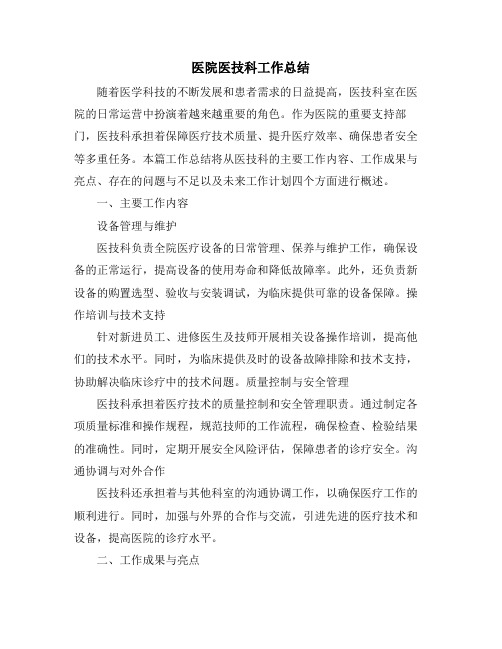 医院医技科工作总结

随着医学科技的不断发展和患者需求的日益提高，医技科室在医院的日常运营中扮演着越来越重要的角色。作为医院的重要支持部门，医技科承担着保障医疗技术质量、提升医疗效率、确保患者安全等多重任务。本篇工作总结将从医技科的主要工作内容、工作成果与亮点、存在的问题与不足以及未来工作计划四个方面进行概述。

一、主要工作内容

设备管理与维护

医技科负责全院医疗设备的日常管理、保养与维护工作，确保设备的正常运行，提高设备的使用寿命和降低故障率。此外，还负责新设备的购置选型、验收与安装调试，为临床提供可靠的设备保障。操作培训与技术支持

针对新进员工、进修医生及技师开展相关设备操作培训，提高他们的技术水平。同时，为临床提供及时的设备故障排除和技术支持，协助解决临床诊疗中的技术问题。质量控制与安全管理

医技科承担着医疗技术的质量控制和安全管理职责。通过制定各项质量标准和操作规程，规范技师的工作流程，确保检查、检验结果的准确性。同时，定期开展安全风险评估，保障患者的诊疗安全。沟通协调与对外合作

医技科还承担着与其他科室的沟通协调工作，以确保医疗工作的顺利进行。同时，加强与外界的合作与交流，引进先进的医疗技术和设备，提高医院的诊疗水平。

二、工作成果与亮点